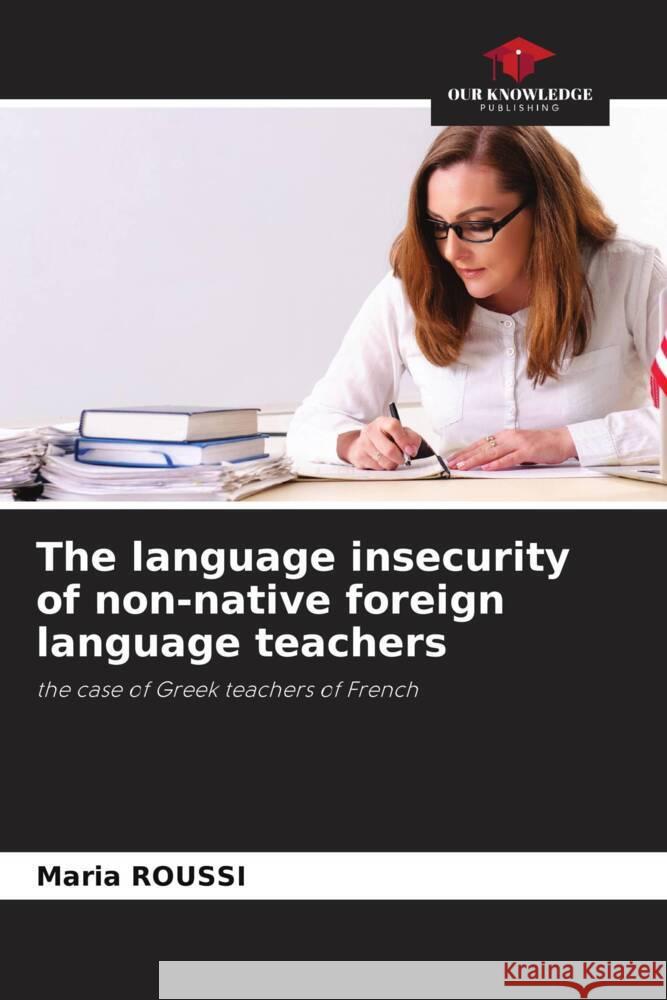 OUR KNOWLEDGE
PUBLISHING

The language insecurity of non-native foreign language teachers

the case of Greek teachers of French

Maria ROUSSI